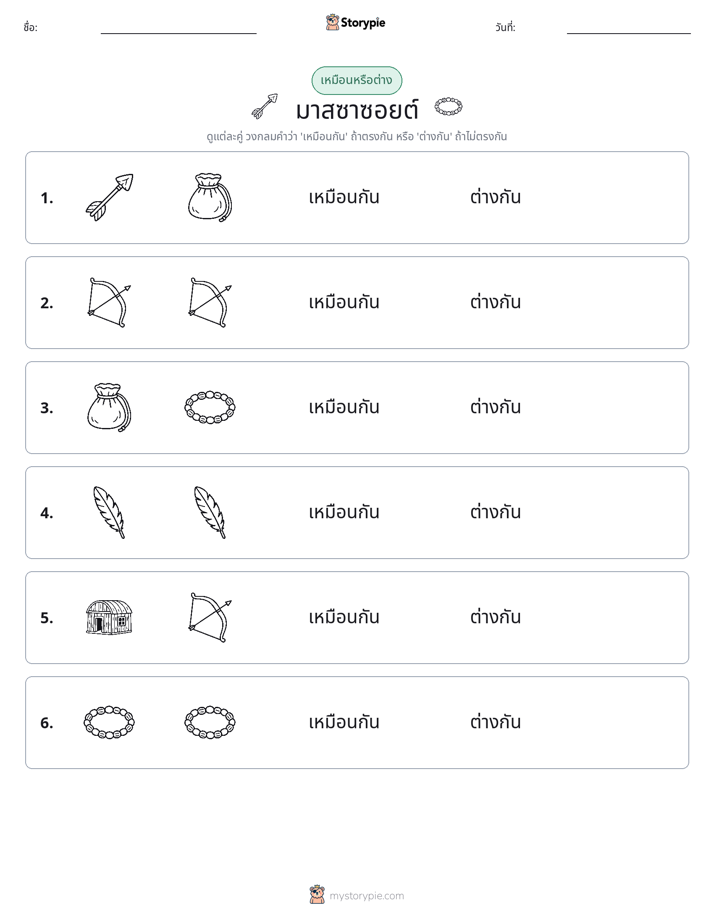 ชื่อ: ____ Storypie วันที่: ____

เหมือนหรือต่าง

มาสซาซอยต์

ดูแต่ละคู่ วงกลมคำว่า 'เหมือนกัน' ถ้าตรงกัน หรือ 'ต่างกัน' ถ้าไม่ตรงกัน

1. เหมือนกัน ต่างกัน

2. เหมือนกัน ต่างกัน

3. เหมือนกัน ต่างกัน

4. เหมือนกัน ต่างกัน

5. เหมือนกัน ต่างกัน

6. เหมือนกัน ต่างกัน

mystorypie.com